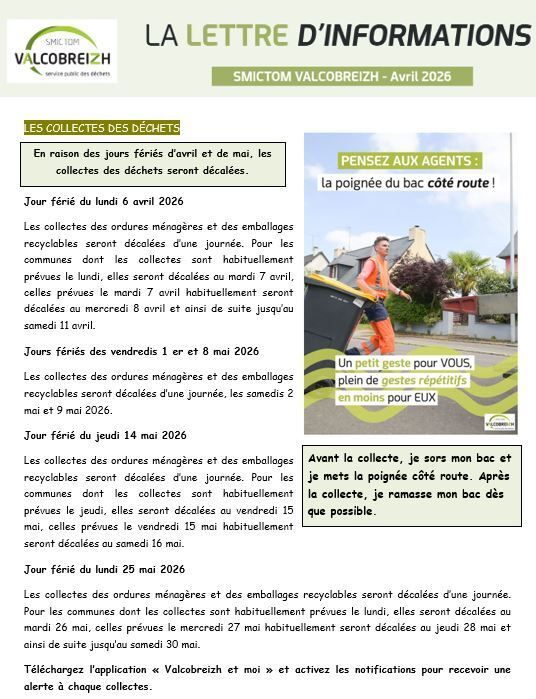 SMICTOM VALCOBREIZH service public des déchets

LA LETTRE D'INFORMATIONS

SMICTOM VALCOBREIZH - Avril 2026

LES COLLECTES DES DÉCHETS

En raison des jours fériés d'avril et de mai, les collectes des déchets seront décalées.

Jour férié du lundi 6 avril 2026

Les collectes des ordures ménagères et des emballages recyclables seront décalées d'une journée. Pour les communes dont les collectes sont habituellement prévues le lundi, elles seront décalées au mardi 7 avril, celles prévues le mardi 7 avril habituellement seront décalées au mercredi 8 avril et ainsi de suite jusqu'au samedi 11 avril.

Jours fériés des vendredis 1 er et 8 mai 2026

Les collectes des ordures ménagères et des emballages recyclables seront décalées d'une journée, les samedis 2 mai et 9 mai 2026.

Jour férié du jeudi 14 mai 2026

Les collectes des ordures ménagères et des emballages recyclables seront décalées d'une journée. Pour les communes dont les collectes sont habituellement prévues le jeudi, elles seront décalées au vendredi 15 mai, celles prévues le vendredi 15 mai habituellement seront décalées au samedi 16 mai.

PENSEZ AUX AGENTS :
la poignée du bac côté route !

Un petit geste pour VOUS, plein de gestes répétitifs en moins pour EUX

VALCOBREIZH

Avant la collecte, je sors mon bac et je mets la poignée côté route. Après la collecte, je ramasse mon bac dès que possible.

Jour férié du lundi 25 mai 2026

Les collectes des ordures ménagères et des emballages recyclables seront décalées d'une journée. Pour les communes dont les collectes sont habituellement prévues le lundi, elles seront décalées au mardi 26 mai, celles prévues le mercredi 27 mai habituellement seront décalées au jeudi 28 mai et ainsi de suite jusqu'au samedi 30 mai.

Téléchargez l'application « Valcobreizh et moi » et activez les notifications pour recevoir une alerte à chaque collectes.